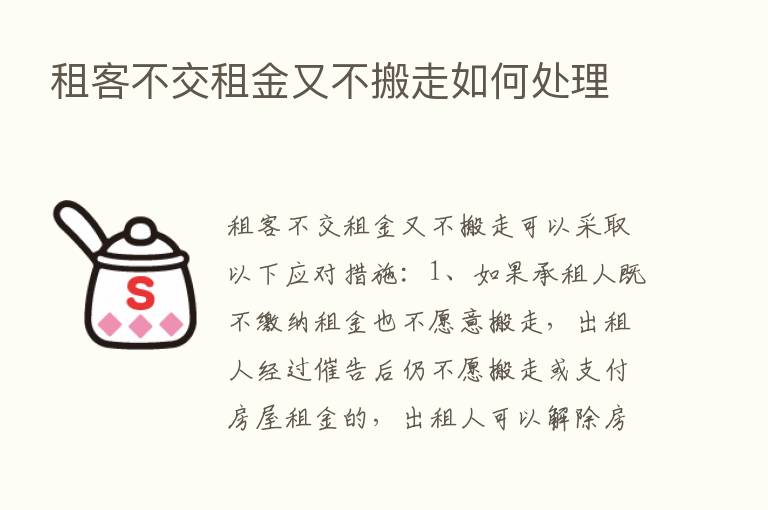 租客不交租金又不搬走如何处理

S

租客不交租金又不搬走可以采取以下应对措施：1、如果承租人既不缴纳租金也不愿意搬走，出租人经过催告后仍不愿搬走或支付房屋租金的，出租人可以解除房